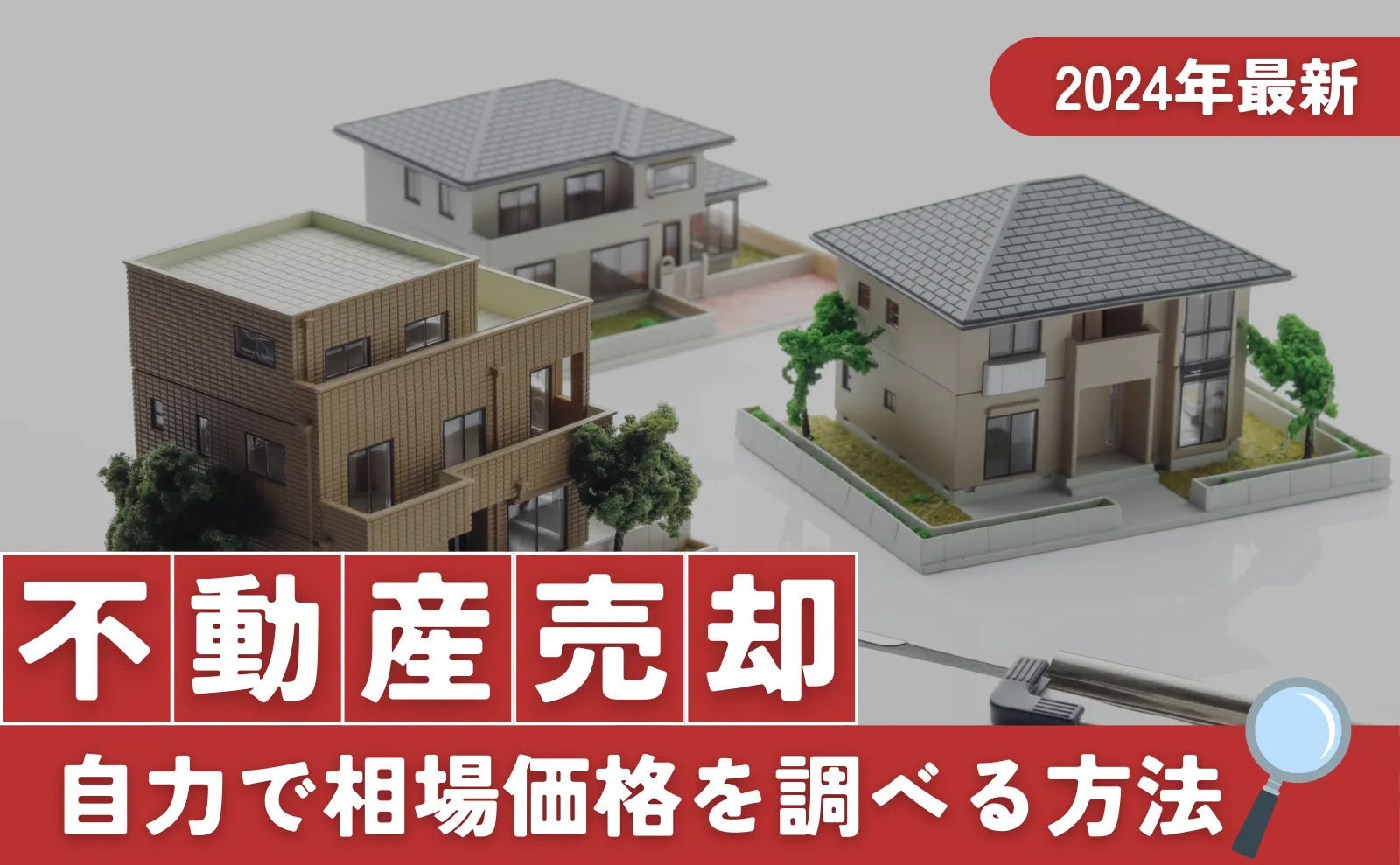 2024年最新

不動産売却

自力で相場価格を調べる方法